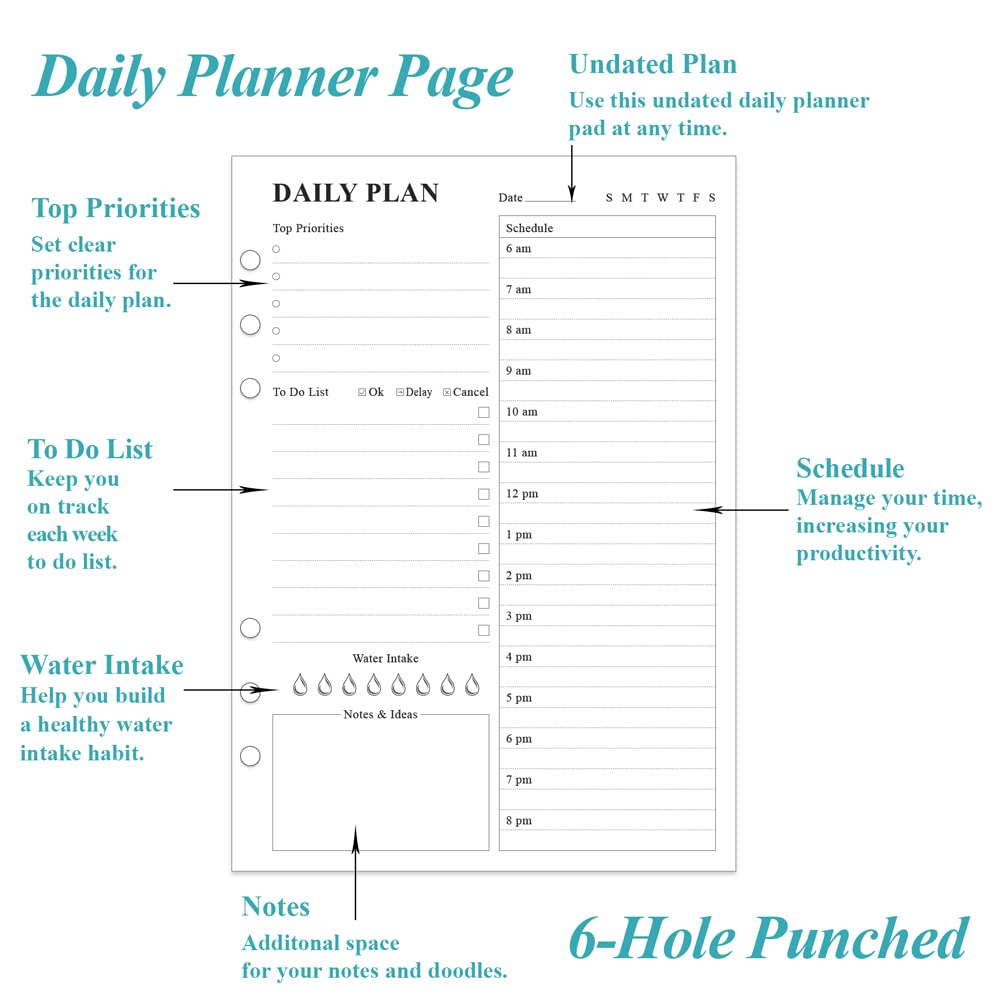 Daily Planner Page

Undated Plan
Use this undated daily planner pad at any time.

Top Priorities
Set clear priorities for the daily plan.

To Do List
Keep you on track each week to do list.

Water Intake
Help you build a healthy water intake habit.

DAILY PLAN

Date

S M T W T F S

Top Priorities

To Do List ☑Ok ⊟Delay ⊠Cancel

Water Intake

Notes & Ideas

Schedule
6 am
7 am
8 am
9 am
10 am
11 am
12 pm
1 pm
2 pm
3 pm
4 pm
5 pm
6 pm
7 pm
8 pm

Schedule
Manage your time, increasing your productivity.

Notes
Additonal space for your notes and doodles.

6-Hole Punched